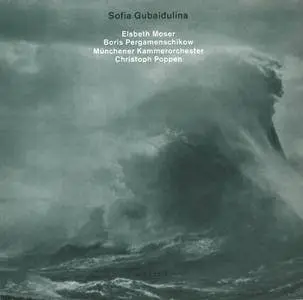 Sofia Gubaidulina

Elsbeth Moser
Boris Pergamenschikow
Münchener Kammerorchester
Christoph Poppen